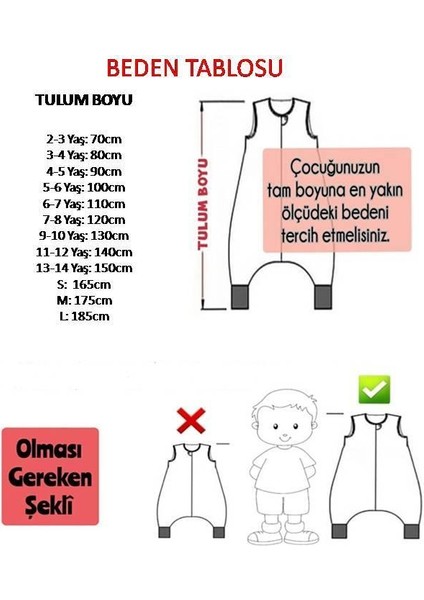 BEDEN TABLOSU

TULUM BOYU

2-3 Yaş: 70cm
3-4 Yaş: 80cm
4-5 Yaş: 90cm
5-6 Yaş: 100cm
6-7 Yaş: 110cm
7-8 Yaş: 120cm
9-10 Yaş: 130cm
11-12 Yaş: 140cm
13-14 Yaş: 150cm
S: 165cm
M: 175cm
L: 185cm

TULUM BOYU

Çocuğunuzun tam boyuna en yakın ölçüdeki bedeni tercih etmelisiniz.

Olması Gereken Şeklî